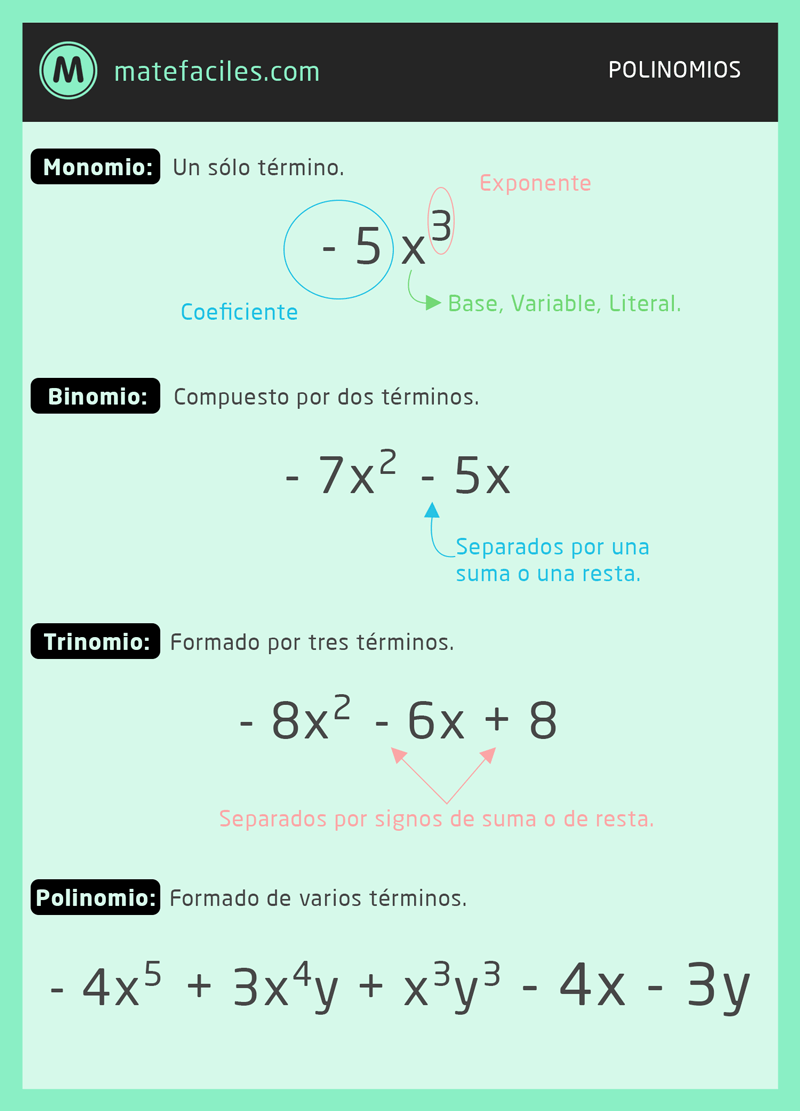 M matefaciles.com

POLINOMIOS

Monomio: Un sólo término.

Exponente

$-5x^3$

Coeficiente

Base, Variable, Literal.

Binomio: Compuesto por dos términos.

$-7x^2 - 5x$

Separados por una suma o una resta.

Trinomio: Formado por tres términos.

$-8x^2 - 6x + 8$

Separados por signos de suma o de resta.

Polinomio: Formado de varios términos.

$-4x^5 + 3x^4y + x^3y^3 - 4x - 3y$